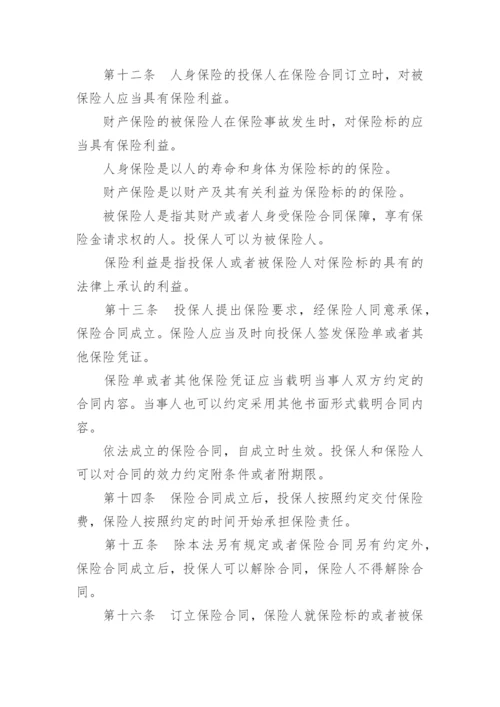 第十二条　人身保险的投保人在保险合同订立时，对被保险人应当具有保险利益。

财产保险的被保险人在保险事故发生时，对保险标的应当具有保险利益。

人身保险是以人的寿命和身体为保险标的的保险。

财产保险是以财产及其有关利益为保险标的的保险。

被保险人是指其财产或者人身受保险合同保障，享有保险金请求权的人。投保人可以为被保险人。

保险利益是指投保人或者被保险人对保险标的具有的法律上承认的利益。

第十三条　投保人提出保险要求，经保险人同意承保，保险合同成立。保险人应当及时向投保人签发保险单或者其他保险凭证。

保险单或者其他保险凭证应当载明当事人双方约定的合同内容。当事人也可以约定采用其他书面形式载明合同内容。

依法成立的保险合同，自成立时生效。投保人和保险人可以对合同的效力约定附条件或者附期限。

第十四条　保险合同成立后，投保人按照约定交付保险费，保险人按照约定的时间开始承担保险责任。

第十五条　除本法另有规定或者保险合同另有约定外，保险合同成立后，投保人可以解除合同，保险人不得解除合同。

第十六条　订立保险合同，保险人就保险标的或者被保